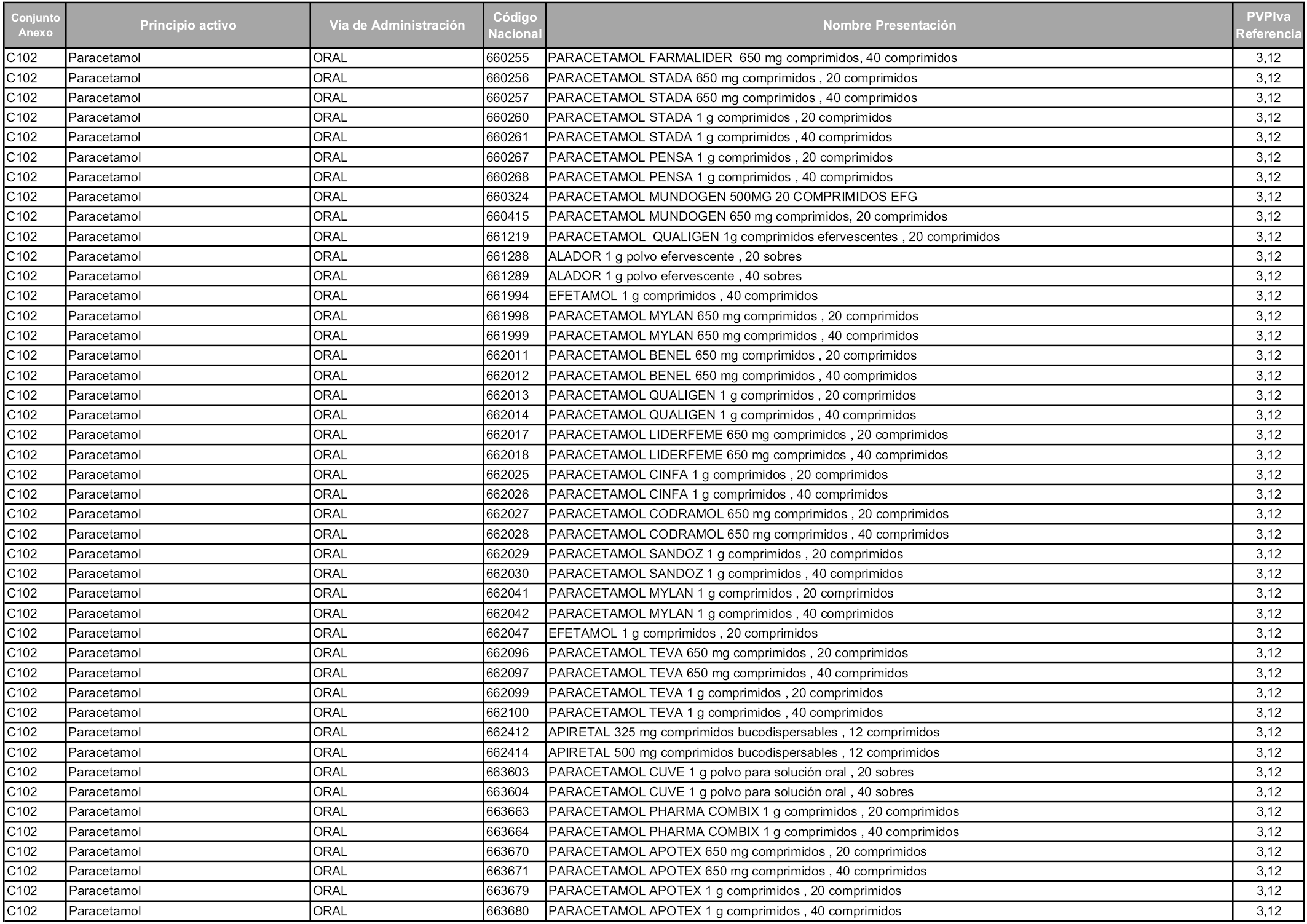 | Conjunto Anexo | Principio activo | Vía de Administración | Código Nacional | Nombre Presentación | PVPIva Referencia |
|---|---|---|---|---|---|
| C102 | Paracetamol | ORAL | 660255 | PARACETAMOL FARMALIDER 650 mg comprimidos, 40 comprimidos | 3,12 |
| C102 | Paracetamol | ORAL | 660256 | PARACETAMOL STADA 650 mg comprimidos , 20 comprimidos | 3,12 |
| C102 | Paracetamol | ORAL | 660257 | PARACETAMOL STADA 650 mg comprimidos , 40 comprimidos | 3,12 |
| C102 | Paracetamol | ORAL | 660260 | PARACETAMOL STADA 1 g comprimidos , 20 comprimidos | 3,12 |
| C102 | Paracetamol | ORAL | 660261 | PARACETAMOL STADA 1 g comprimidos , 40 comprimidos | 3,12 |
| C102 | Paracetamol | ORAL | 660267 | PARACETAMOL PENSA 1 g comprimidos , 20 comprimidos | 3,12 |
| C102 | Paracetamol | ORAL | 660268 | PARACETAMOL PENSA 1 g comprimidos , 40 comprimidos | 3,12 |
| C102 | Paracetamol | ORAL | 660324 | PARACETAMOL MUNDOGEN 500MG 20 COMPRIMIDOS EFG | 3,12 |
| C102 | Paracetamol | ORAL | 660415 | PARACETAMOL MUNDOGEN 650 mg comprimidos, 20 comprimidos | 3,12 |
| C102 | Paracetamol | ORAL | 661219 | PARACETAMOL QUALIGEN 1g comprimidos efervescentes , 20 comprimidos | 3,12 |
| C102 | Paracetamol | ORAL | 661288 | ALADOR 1 g polvo efervescente , 20 sobres | 3,12 |
| C102 | Paracetamol | ORAL | 661289 | ALADOR 1 g polvo efervescente , 40 sobres | 3,12 |
| C102 | Paracetamol | ORAL | 661994 | EFETAMOL 1 g comprimidos , 40 comprimidos | 3,12 |
| C102 | Paracetamol | ORAL | 661998 | PARACETAMOL MYLAN 650 mg comprimidos , 20 comprimidos | 3,12 |
| C102 | Paracetamol | ORAL | 661999 | PARACETAMOL MYLAN 650 mg comprimidos , 40 comprimidos | 3,12 |
| C102 | Paracetamol | ORAL | 662011 | PARACETAMOL BENEL 650 mg comprimidos , 20 comprimidos | 3,12 |
| C102 | Paracetamol | ORAL | 662012 | PARACETAMOL BENEL 650 mg comprimidos , 40 comprimidos | 3,12 |
| C102 | Paracetamol | ORAL | 662013 | PARACETAMOL QUALIGEN 1 g comprimidos , 20 comprimidos | 3,12 |
| C102 | Paracetamol | ORAL | 662014 | PARACETAMOL QUALIGEN 1 g comprimidos , 40 comprimidos | 3,12 |
| C102 | Paracetamol | ORAL | 662017 | PARACETAMOL LIDERFEME 650 mg comprimidos , 20 comprimidos | 3,12 |
| C102 | Paracetamol | ORAL | 662018 | PARACETAMOL LIDERFEME 650 mg comprimidos , 40 comprimidos | 3,12 |
| C102 | Paracetamol | ORAL | 662025 | PARACETAMOL CINFA 1 g comprimidos , 20 comprimidos | 3,12 |
| C102 | Paracetamol | ORAL | 662026 | PARACETAMOL CINFA 1 g comprimidos , 40 comprimidos | 3,12 |
| C102 | Paracetamol | ORAL | 662027 | PARACETAMOL CODRAMOL 650 mg comprimidos , 20 comprimidos | 3,12 |
| C102 | Paracetamol | ORAL | 662028 | PARACETAMOL CODRAMOL 650 mg comprimidos , 40 comprimidos | 3,12 |
| C102 | Paracetamol | ORAL | 662029 | PARACETAMOL SANDOZ 1 g comprimidos , 20 comprimidos | 3,12 |
| C102 | Paracetamol | ORAL | 662030 | PARACETAMOL SANDOZ 1 g comprimidos , 40 comprimidos | 3,12 |
| C102 | Paracetamol | ORAL | 662041 | PARACETAMOL MYLAN 1 g comprimidos , 20 comprimidos | 3,12 |
| C102 | Paracetamol | ORAL | 662042 | PARACETAMOL MYLAN 1 g comprimidos , 40 comprimidos | 3,12 |
| C102 | Paracetamol | ORAL | 662047 | EFETAMOL 1 g comprimidos , 20 comprimidos | 3,12 |
| C102 | Paracetamol | ORAL | 662096 | PARACETAMOL TEVA 650 mg comprimidos , 20 comprimidos | 3,12 |
| C102 | Paracetamol | ORAL | 662097 | PARACETAMOL TEVA 650 mg comprimidos , 40 comprimidos | 3,12 |
| C102 | Paracetamol | ORAL | 662099 | PARACETAMOL TEVA 1 g comprimidos , 20 comprimidos | 3,12 |
| C102 | Paracetamol | ORAL | 662100 | PARACETAMOL TEVA 1 g comprimidos , 40 comprimidos | 3,12 |
| C102 | Paracetamol | ORAL | 662412 | APIRETAL 325 mg comprimidos bucodispersables , 12 comprimidos | 3,12 |
| C102 | Paracetamol | ORAL | 662414 | APIRETAL 500 mg comprimidos bucodispersables , 12 comprimidos | 3,12 |
| C102 | Paracetamol | ORAL | 663603 | PARACETAMOL CUVE 1 g polvo para solución oral , 20 sobres | 3,12 |
| C102 | Paracetamol | ORAL | 663604 | PARACETAMOL CUVE 1 g polvo para solución oral , 40 sobres | 3,12 |
| C102 | Paracetamol | ORAL | 663663 | PARACETAMOL PHARMA COMBIX 1 g comprimidos , 20 comprimidos | 3,12 |
| C102 | Paracetamol | ORAL | 663664 | PARACETAMOL PHARMA COMBIX 1 g comprimidos , 40 comprimidos | 3,12 |
| C102 | Paracetamol | ORAL | 663670 | PARACETAMOL APOTEX 650 mg comprimidos , 20 comprimidos | 3,12 |
| C102 | Paracetamol | ORAL | 663671 | PARACETAMOL APOTEX 650 mg comprimidos , 40 comprimidos | 3,12 |
| C102 | Paracetamol | ORAL | 663679 | PARACETAMOL APOTEX 1 g comprimidos , 20 comprimidos | 3,12 |
| C102 | Paracetamol | ORAL | 663680 | PARACETAMOL APOTEX 1 g comprimidos , 40 comprimidos | 3,12 |